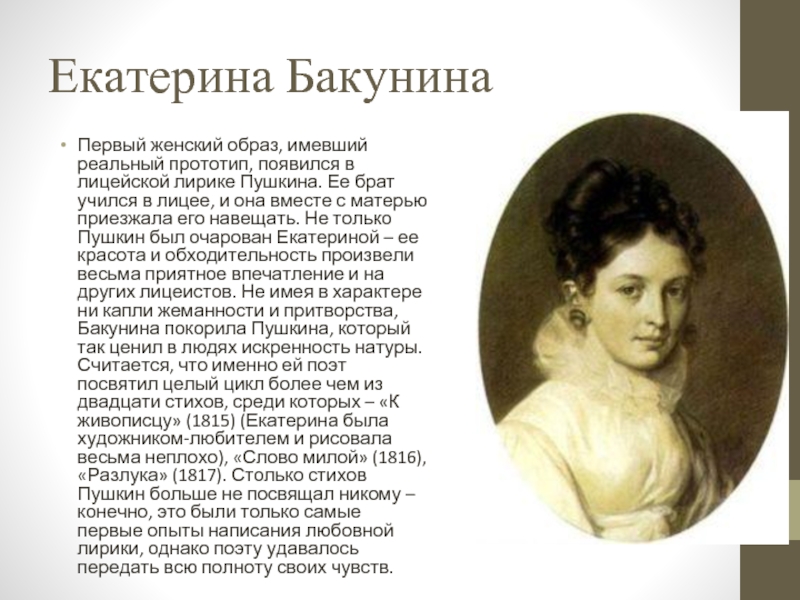 Екатерина Бакунина

• Первый женский образ, имевший реальный прототип, появился в лицейской лирике Пушкина. Ее брат учился в лицее, и она вместе с матерью приезжала его навещать. Не только Пушкин был очарован Екатериной – ее красота и обходительность произвели весьма приятное впечатление и на других лицеистов. Не имея в характере ни капли жеманности и притворства, Бакунина покорила Пушкина, который так ценил в людях искренность натуры. Считается, что именно ей поэт посвятил целый цикл более чем из двадцати стихов, среди которых – «К живописцу» (1815) (Екатерина была художником-любителем и рисовала весьма неплохо), «Слово милой» (1816), «Разлука» (1817). Столько стихов Пушкин больше не посвящал никому – конечно, это были только самые первые опыты написания любовной лирики, однако поэту удавалось передать всю полноту своих чувств.